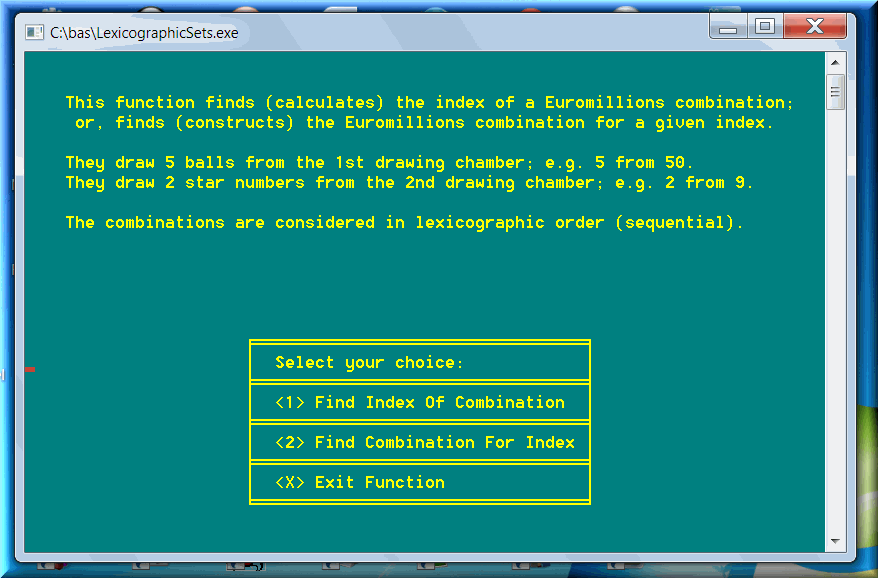 C:\bas\LexicographicSets.exe

This function finds (calculates) the index of a Euromillions combination; or, finds (constructs) the Euromillions combination for a given index.

They draw 5 balls from the 1st drawing chamber; e.g. 5 from 50.
They draw 2 star numbers from the 2nd drawing chamber; e.g. 2 from 9.

The combinations are considered in lexicographic order (sequential).

Select your choice:

<1> Find Index Of Combination

<2> Find Combination For Index

<X> Exit Function